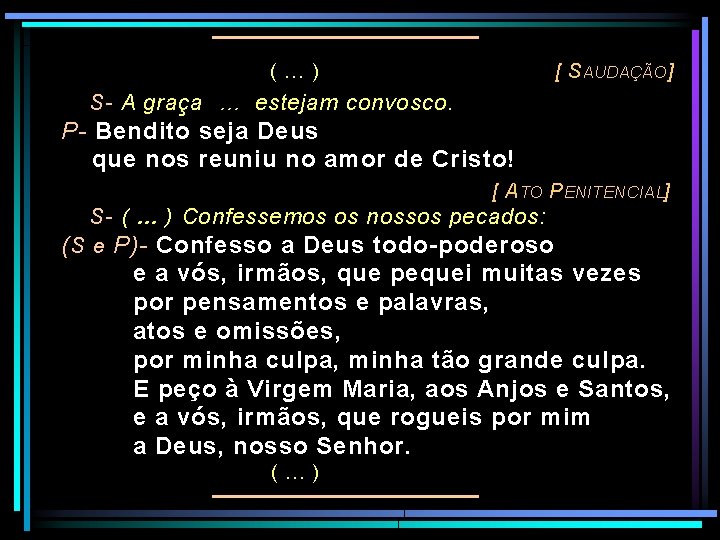 ( ... )

[ SAUDAÇÃO]

S- A graça ... estejam convosco.

P- Bendito seja Deus
que nos reuniu no amor de Cristo!

[ ATO PENITENCIAL]

S- ( ... ) Confessemos os nossos pecados:

(S e P)- Confesso a Deus todo-poderoso
e a vós, irmãos, que pequei muitas vezes
por pensamentos e palavras,
atos e omissões,
por minha culpa, minha tão grande culpa.
E peço à Virgem Maria, aos Anjos e Santos,
e a vós, irmãos, que rogueis por mim
a Deus, nosso Senhor.

( ... )